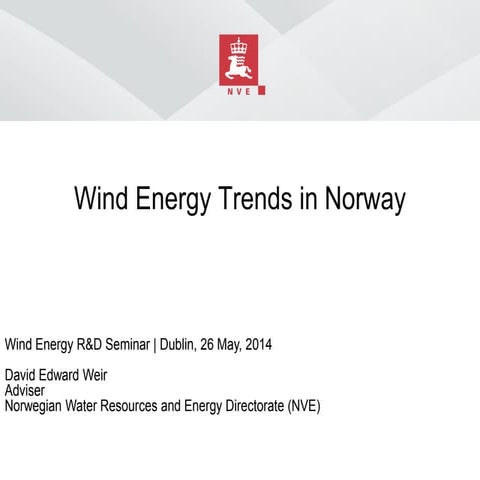 NVE

Wind Energy Trends in Norway

Wind Energy R&D Seminar | Dublin, 26 May, 2014

David Edward Weir
Adviser
Norwegian Water Resources and Energy Directorate (NVE)